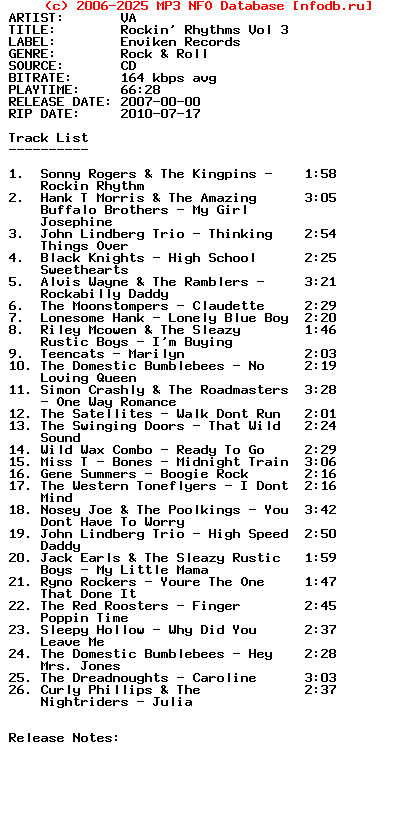 (c) 2006-2025 MP3 NFO Database [nfodb.ru]
ARTIST: VA
TITLE: Rockin' Rhythms Vol 3
LABEL: Enviken Records
GENRE: Rock & Roll
SOURCE: CD
BITRATE: 164 kbps avg
PLAYTIME: 66:28
RELEASE DATE: 2007-00-00
RIP DATE: 2010-07-17

Track List
----------

1. Sonny Rogers & The Kingpins - Rockin Rhythm 1:58
2. Hank T Morris & The Amazing Buffalo Brothers - My Girl Josephine 3:05
3. John Lindberg Trio - Thinking Things Over 2:54
4. Black Knights - High School Sweethearts 2:25
5. Alvis Wayne & The Ramblers - Rockabilly Daddy 3:21
6. The Moonstompers - Claudette 2:29
7. Lonesome Hank - Lonely Blue Boy 2:20
8. Riley Mcowen & The Sleazy Rustic Boys - I'm Buying 1:46
9. Teencats - Marilyn 2:03
10. The Domestic Bumblebees - No Loving Queen 2:19
11. Simon Crashly & The Roadmasters - One Way Romance 3:28
12. The Satellites - Walk Dont Run 2:01
13. The Swinging Doors - That Wild Sound 2:24
14. Wild Wax Combo - Ready To Go 2:29
15. Miss T - Bones - Midnight Train 3:06
16. Gene Summers - Boogie Rock 2:16
17. The Western Toneflyers - I Dont Mind 2:16
18. Nosey Joe & The Poolkings - You Dont Have To Worry 3:42
19. John Lindberg Trio - High Speed Daddy 2:50
20. Jack Earls & The Sleazy Rustic Boys - My Little Mama 1:59
21. Ryno Rockers - Youre The One That Done It 1:47
22. The Red Roosters - Finger Poppin Time 2:45
23. Sleepy Hollow - Why Did You Leave Me 2:37
24. The Domestic Bumblebees - Hey Mrs. Jones 2:28
25. The Dreadnoughts - Caroline 3:03
26. Curly Phillips & The Nightriders - Julia 2:37

Release Notes: